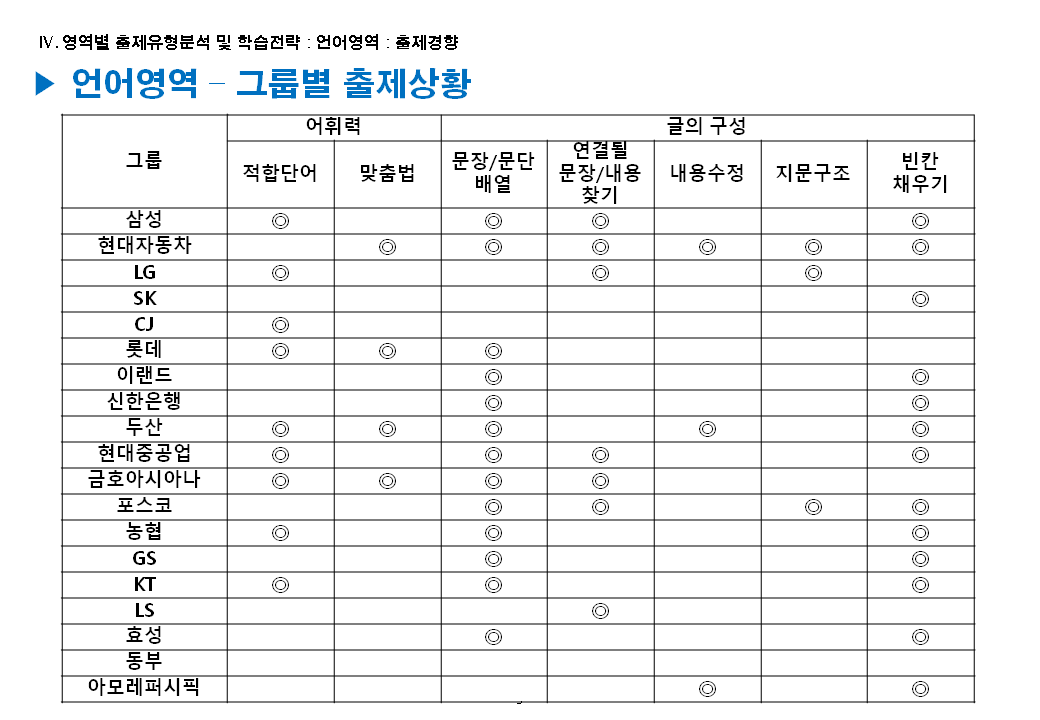 Ⅳ. 영역별 출제유형분석 및 학습전략 : 언어영역 : 출제경향

▶ 언어영역 – 그룹별 출제상황

| 그룹 | 어휘력 | | 글의 구성 | | | | |
|---|---|---|---|---|---|---|---|
| | 적합단어 | 맞춤법 | 문장/문단 배열 | 연결될 문장/내용 찾기 | 내용수정 | 지문구조 | 빈칸 채우기 |
| 삼성 | ◎ | | ◎ | ◎ | | | ◎ |
| 현대자동차 | | ◎ | ◎ | ◎ | ◎ | ◎ | ◎ |
| LG | ◎ | | | ◎ | | ◎ | |
| SK | | | | | | | ◎ |
| CJ | ◎ | | | | | | |
| 롯데 | ◎ | ◎ | ◎ | | | | |
| 이랜드 | | | ◎ | | | | ◎ |
| 신한은행 | | | ◎ | | | | ◎ |
| 두산 | ◎ | ◎ | ◎ | | ◎ | | ◎ |
| 현대중공업 | ◎ | | ◎ | ◎ | | | ◎ |
| 금호아시아나 | ◎ | ◎ | ◎ | ◎ | | | |
| 포스코 | | | ◎ | ◎ | | ◎ | ◎ |
| 농협 | ◎ | | ◎ | | | | ◎ |
| GS | | | ◎ | | | | ◎ |
| KT | ◎ | | ◎ | | | | ◎ |
| LS | | | | ◎ | | | |
| 효성 | | | ◎ | | | | ◎ |
| 동부 | | | | | | | |
| 아모레퍼시픽 | | | | | ◎ | | ◎ |